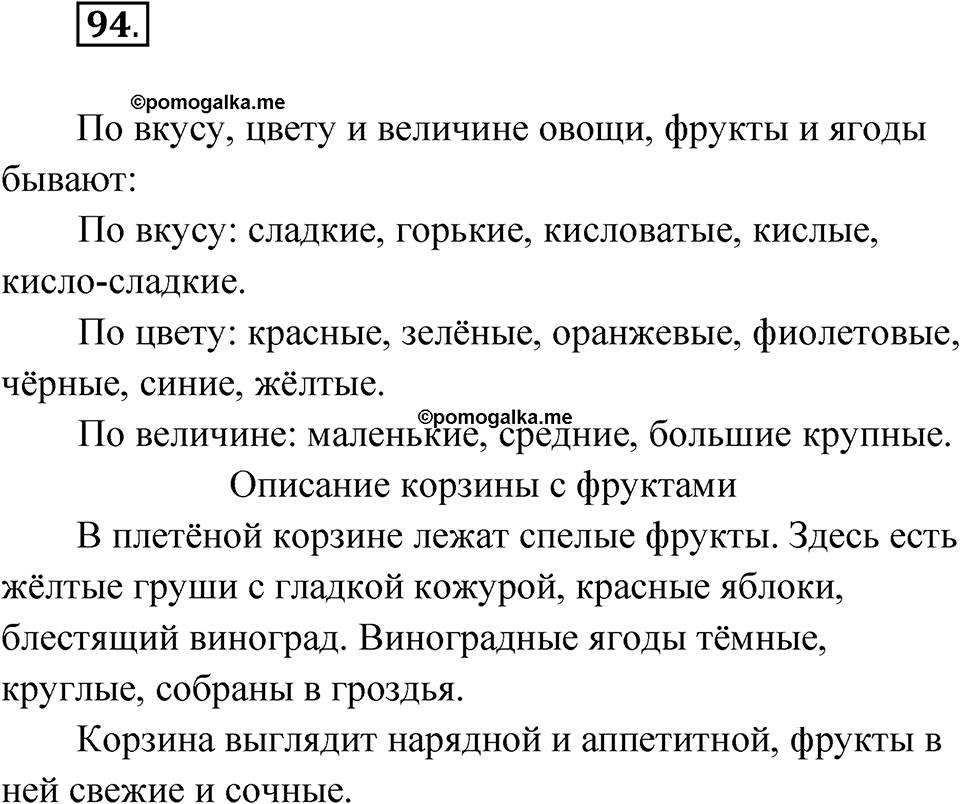 94.

©pomogalka.me

По вкусу, цвету и величине овощи, фрукты и ягоды бывают:

По вкусу: сладкие, горькие, кисловатые, кислые, кисло-сладкие.

По цвету: красные, зелёные, оранжевые, фиолетовые, чёрные, синие, жёлтые.

©pomogalka.me

По величине: маленькие, средние, большие крупные.

Описание корзины с фруктами

В плетёной корзине лежат спелые фрукты. Здесь есть жёлтые груши с гладкой кожурой, красные яблоки, блестящий виноград. Виноградные ягоды тёмные, круглые, собраны в гроздья.

Корзина выглядит нарядной и аппетитной, фрукты в ней свежие и сочные.